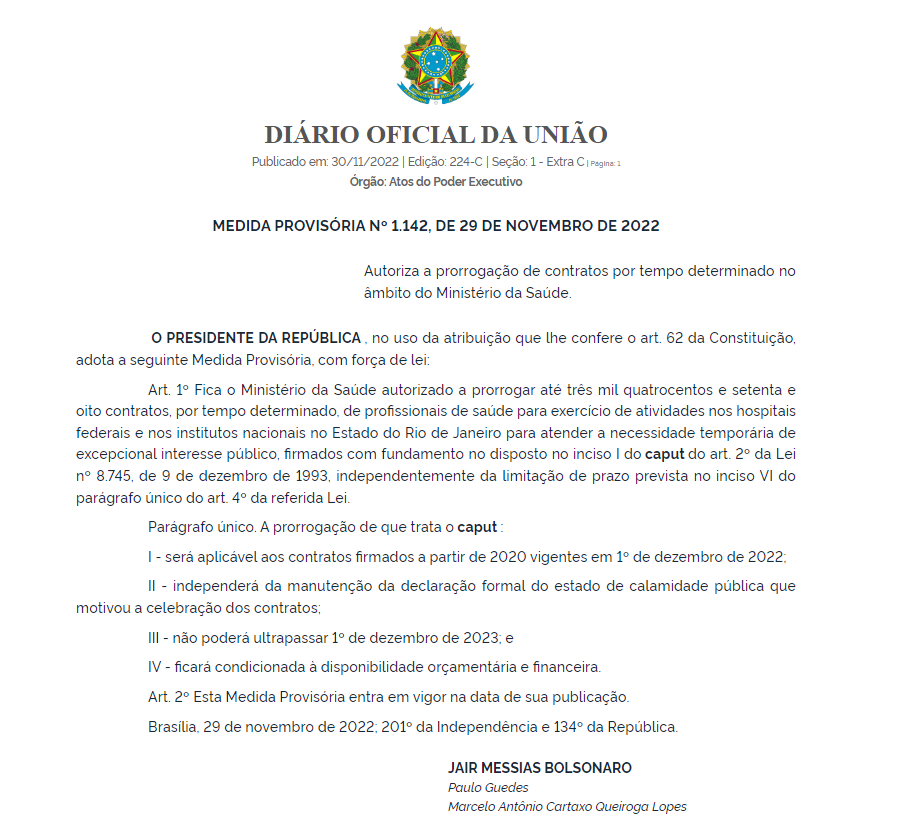 DIÁRIO OFICIAL DA UNIÃO

Publicado em: 30/11/2022 | Edição: 224-C | Seção: 1 - Extra C | Página: 1

Órgão: Atos do Poder Executivo

MEDIDA PROVISÓRIA Nº 1.142, DE 29 DE NOVEMBRO DE 2022

Autoriza a prorrogação de contratos por tempo determinado no âmbito do Ministério da Saúde.

O PRESIDENTE DA REPÚBLICA , no uso da atribuição que lhe confere o art. 62 da Constituição, adota a seguinte Medida Provisória, com força de lei:

Art. 1º Fica o Ministério da Saúde autorizado a prorrogar até três mil quatrocentos e setenta e oito contratos, por tempo determinado, de profissionais de saúde para exercício de atividades nos hospitais federais e nos institutos nacionais no Estado do Rio de Janeiro para atender a necessidade temporária de excepcional interesse público, firmados com fundamento no disposto no inciso I do caput do art. 2º da Lei nº 8.745, de 9 de dezembro de 1993, independentemente da limitação de prazo prevista no inciso VI do parágrafo único do art. 4º da referida Lei.

Parágrafo único. A prorrogação de que trata o caput :

I - será aplicável aos contratos firmados a partir de 2020 vigentes em 1º de dezembro de 2022;

II - independerá da manutenção da declaração formal do estado de calamidade pública que motivou a celebração dos contratos;

III - não poderá ultrapassar 1º de dezembro de 2023; e

IV - ficará condicionada à disponibilidade orçamentária e financeira.

Art. 2º Esta Medida Provisória entra em vigor na data de sua publicação.

Brasília, 29 de novembro de 2022; 201º da Independência e 134º da República.

JAIR MESSIAS BOLSONARO
Paulo Guedes
Marcelo Antônio Cartaxo Queiroga Lopes